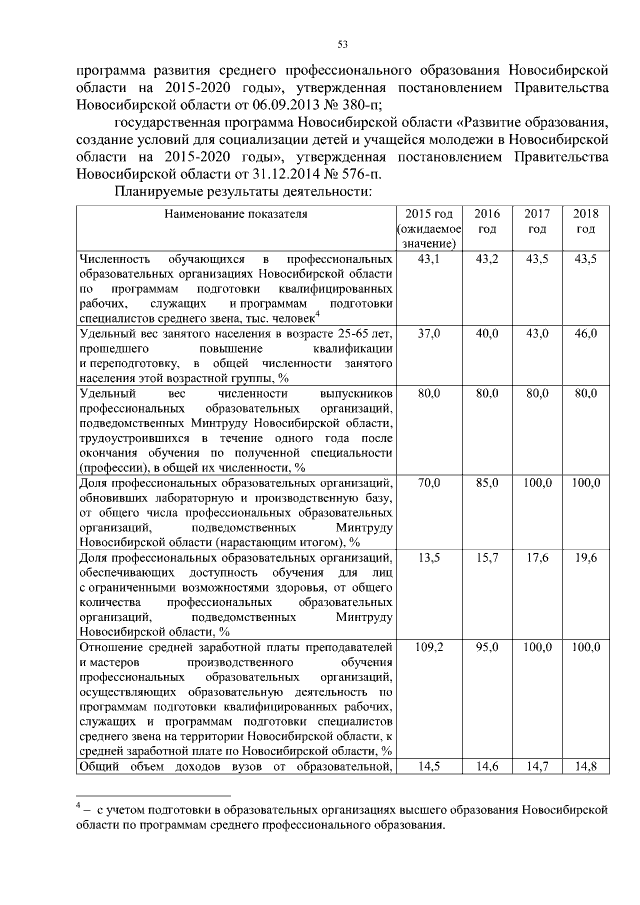 53

программа развития среднего профессионального образования Новосибирской области на 2015-2020 годы», утвержденная постановлением Правительства Новосибирской области от 06.09.2013 № 380-п;

государственная программа Новосибирской области «Развитие образования, создание условий для социализации детей и учащейся молодежи в Новосибирской области на 2015-2020 годы», утвержденная постановлением Правительства Новосибирской области от 31.12.2014 № 576-п.

Планируемые результаты деятельности:

| Наименование показателя | 2015 год (ожидаемое значение) | 2016 год | 2017 год | 2018 год |
|---|---|---|---|---|
| Численность обучающихся в профессиональных образовательных организациях Новосибирской области по программам подготовки квалифицированных рабочих, служащих и программам подготовки специалистов среднего звена, тыс. человек$^4$ | 43,1 | 43,2 | 43,5 | 43,5 |
| Удельный вес занятого населения в возрасте 25-65 лет, прошедшего повышение квалификации и переподготовку, в общей численности занятого населения этой возрастной группы, % | 37,0 | 40,0 | 43,0 | 46,0 |
| Удельный вес численности выпускников профессиональных образовательных организаций, подведомственных Минтруду Новосибирской области, трудоустроившихся в течение одного года после окончания обучения по полученной специальности (профессии), в общей их численности, % | 80,0 | 80,0 | 80,0 | 80,0 |
| Доля профессиональных образовательных организаций, обновивших лабораторную и производственную базу, от общего числа профессиональных образовательных организаций, подведомственных Минтруду Новосибирской области (нарастающим итогом), % | 70,0 | 85,0 | 100,0 | 100,0 |
| Доля профессиональных образовательных организаций, обеспечивающих доступность обучения для лиц с ограниченными возможностями здоровья, от общего количества профессиональных образовательных организаций, подведомственных Минтруду Новосибирской области, % | 13,5 | 15,7 | 17,6 | 19,6 |
| Отношение средней заработной платы преподавателей и мастеров производственного обучения профессиональных образовательных организаций, осуществляющих образовательную деятельность по программам подготовки квалифицированных рабочих, служащих и программам подготовки специалистов среднего звена на территории Новосибирской области, к средней заработной плате по Новосибирской области, % | 109,2 | 95,0 | 100,0 | 100,0 |
| Общий объем доходов вузов от образовательной, | 14,5 | 14,6 | 14,7 | 14,8 |

$^4$ – с учетом подготовки в образовательных организациях высшего образования Новосибирской области по программам среднего профессионального образования.